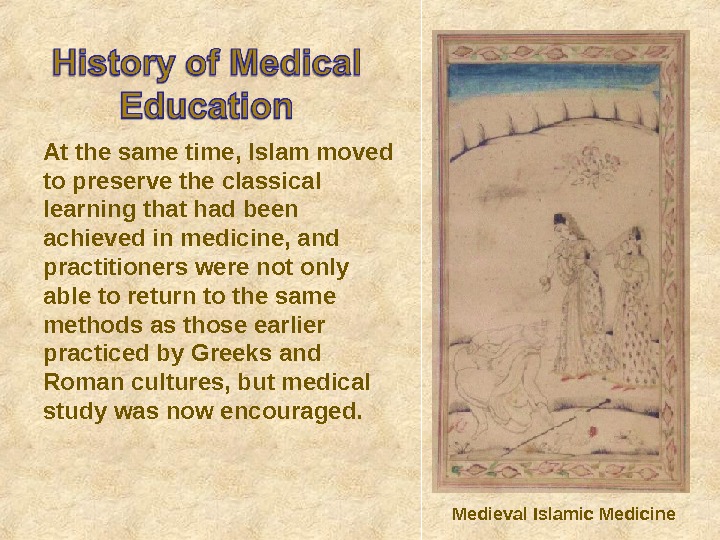 History of Medical Education

At the same time, Islam moved to preserve the classical learning that had been achieved in medicine, and practitioners were not only able to return to the same methods as those earlier practiced by Greeks and Roman cultures, but medical study was now encouraged.

Medieval Islamic Medicine